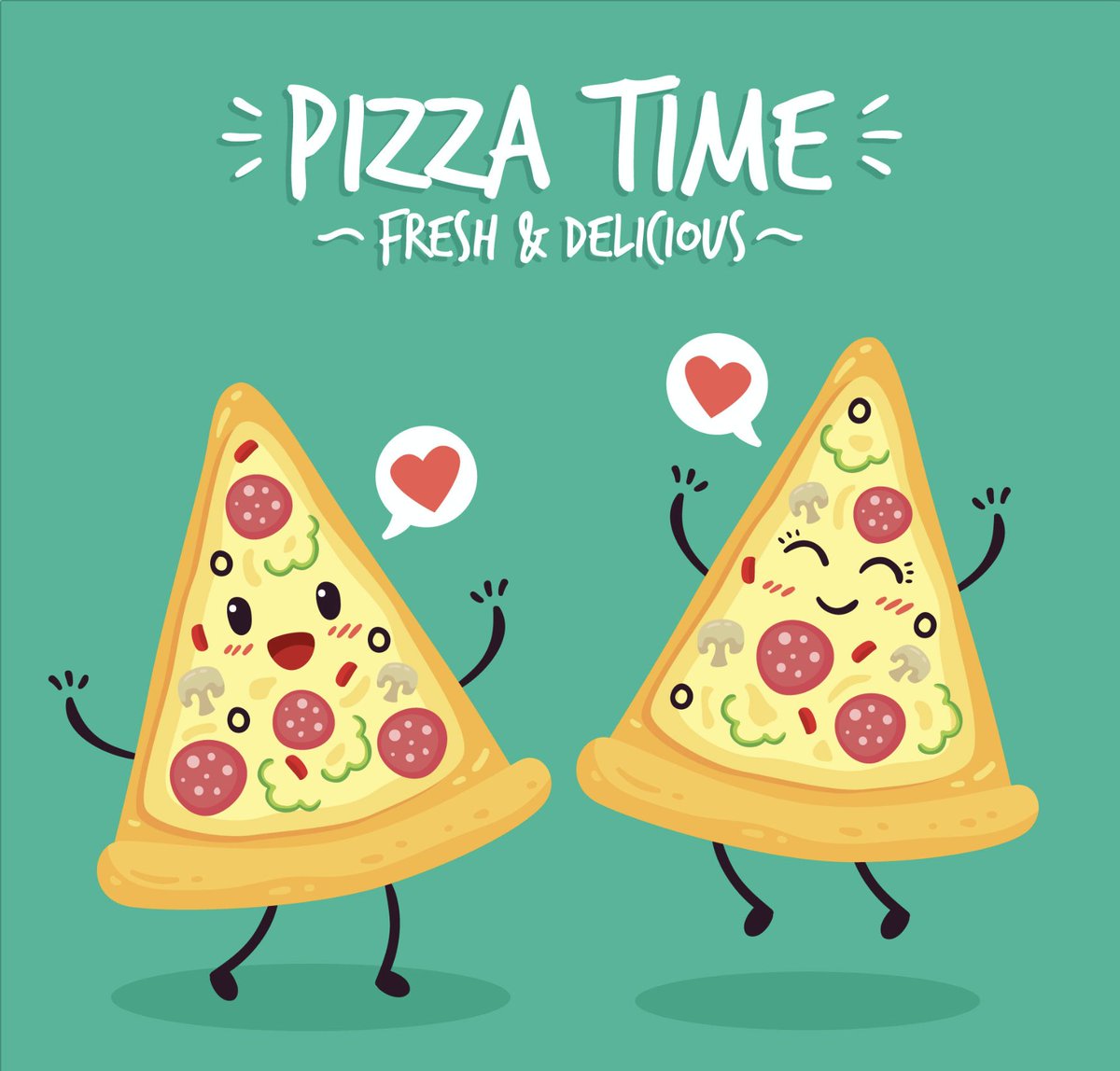 PIZZA TIME
FRESH & DELICIOUS